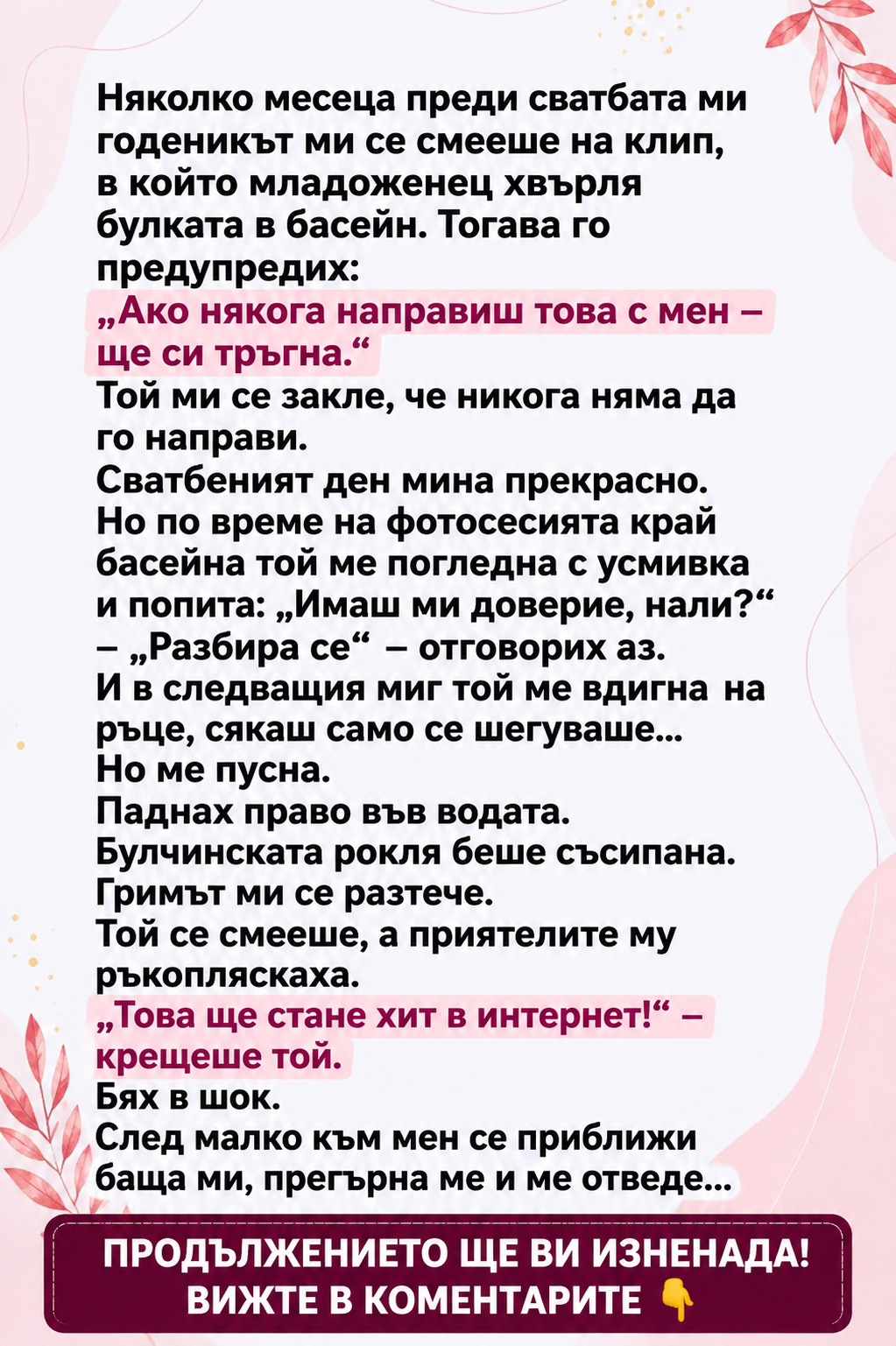 Няколко месеца преди сватбата ми годеникът ми се смееше на клип, в който младоженец хвърля булката в басейн. Тогава го предупредих:
„Ако някога направиш това с мен – ще си тръгна.“
Той ми се закле, че никога няма да го направи.
Сватбеният ден мина прекрасно.
Но по време на фотосесията край басейна той ме погледна с усмивка и попита: „Имаш ми доверие, нали?“
– „Разбира се“ – отговорих аз.
И в следващия миг той ме вдигна на ръце, сякаш само се шегуваше...
Но ме пусна.
Паднах право във водата.
Булчинската рокля беше съсипана.
Гримът ми се разтече.
Той се смееше, а приятелите му ръкопляскаха.
„Това ще стане хит в интернет!“ – крещеше той.
Бях в шок.
След малко към мен се приближи баща ми, прегърна ме и ме отведе...

ПРОДЪЛЖЕНИЕТО ЩЕ ВИ ИЗНЕНАДА!
ВИЖТЕ В КОМЕНТАРИТЕ 👇